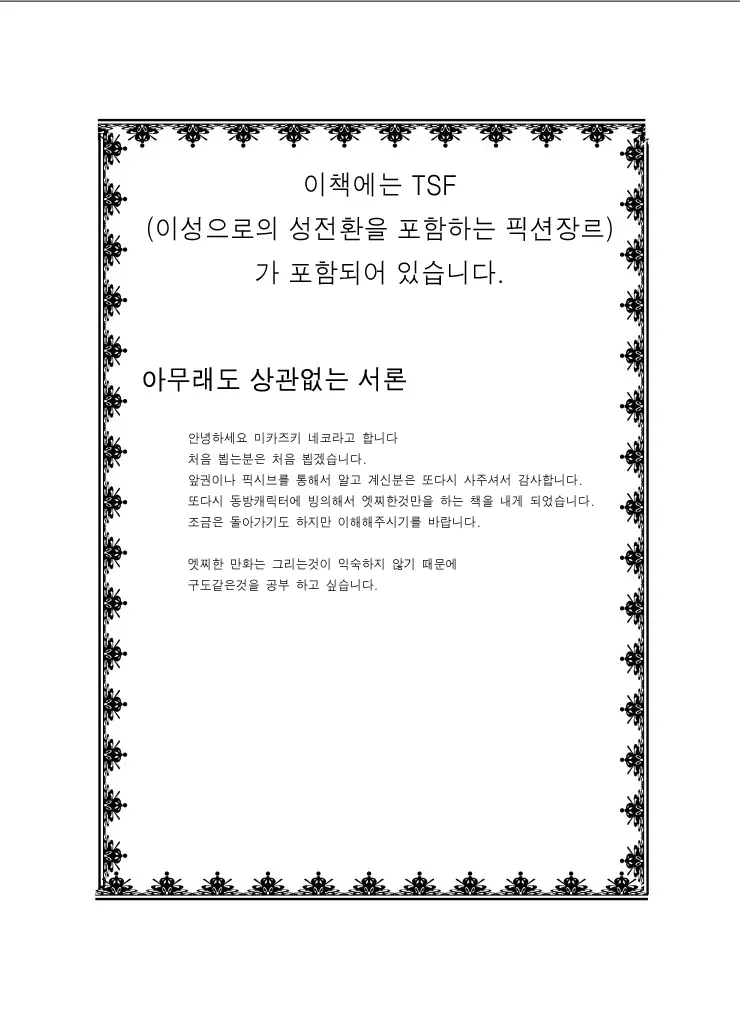 이책에는 TSF
(이성으로의 성전환을 포함하는 픽션장르)
가 포함되어 있습니다.

아무래도 상관없는 서론

안녕하세요 미카즈키 네코라고 합니다
처음 뵙는분은 처음 뵙겠습니다.
앞권이나 픽시브를 통해서 알고 계신분은 또다시 사주셔서 감사합니다.
또다시 동방캐릭터에 빙의해서 엣찌한것만을 하는 책을 내게 되었습니다.
조금은 돌아가기도 하지만 이해해주시기를 바랍니다.

엣찌한 만화는 그리는것이 익숙하지 않기 때문에
구도같은것을 공부 하고 싶습니다.